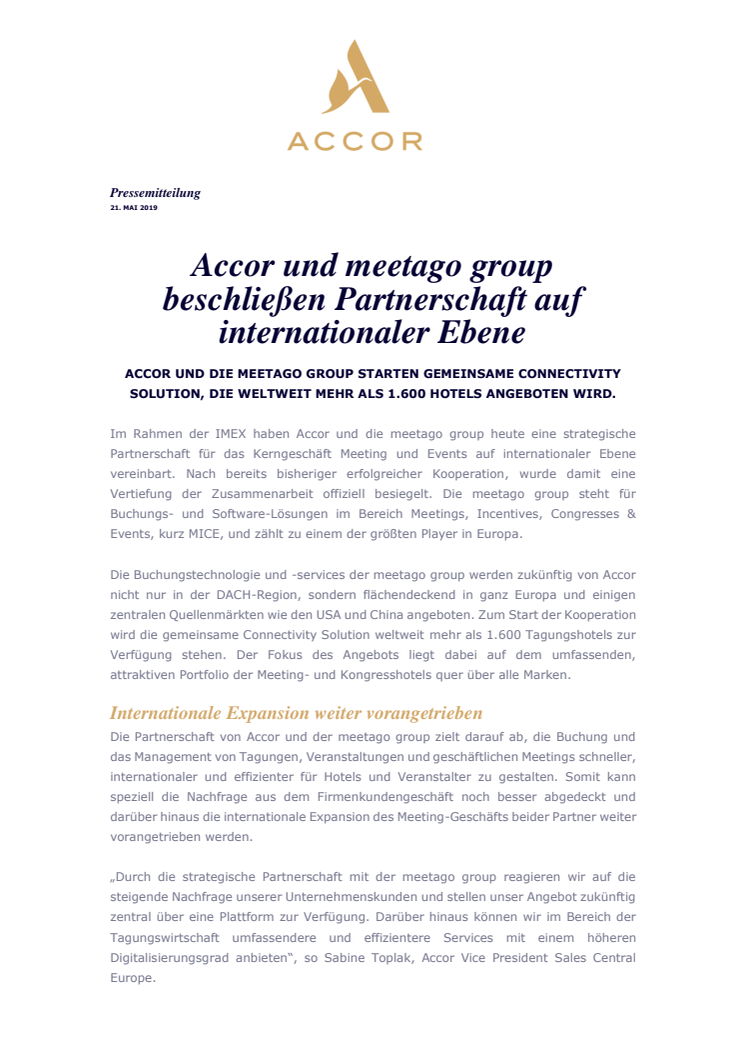 ACCOR

Pressemitteilung
21. MAI 2019

Accor und meetago group beschließen Partnerschaft auf internationaler Ebene

ACCOR UND DIE MEETAGO GROUP STARTEN GEMEINSAME CONNECTIVITY SOLUTION, DIE WELTWEIT MEHR ALS 1.600 HOTELS ANGEBOTEN WIRD.

Im Rahmen der IMEX haben Accor und die meetago group heute eine strategische Partnerschaft für das Kerngeschäft Meeting und Events auf internationaler Ebene vereinbart. Nach bereits bisheriger erfolgreicher Kooperation, wurde damit eine Vertiefung der Zusammenarbeit offiziell besiegelt. Die meetago group steht für Buchungs- und Software-Lösungen im Bereich Meetings, Incentives, Congresses & Events, kurz MICE, und zählt zu einem der größten Player in Europa.

Die Buchungstechnologie und -services der meetago group werden zukünftig von Accor nicht nur in der DACH-Region, sondern flächendeckend in ganz Europa und einigen zentralen Quellenmärkten wie den USA und China angeboten. Zum Start der Kooperation wird die gemeinsame Connectivity Solution weltweit mehr als 1.600 Tagungshotels zur Verfügung stehen. Der Fokus des Angebots liegt dabei auf dem umfassenden, attraktiven Portfolio der Meeting- und Kongresshotels quer über alle Marken.

Internationale Expansion weiter vorangetrieben
Die Partnerschaft von Accor und der meetago group zielt darauf ab, die Buchung und das Management von Tagungen, Veranstaltungen und geschäftlichen Meetings schneller, internationaler und effizienter für Hotels und Veranstalter zu gestalten. Somit kann speziell die Nachfrage aus dem Firmenkundengeschäft noch besser abgedeckt und darüber hinaus die internationale Expansion des Meeting-Geschäfts beider Partner weiter vorangetrieben werden.

„Durch die strategische Partnerschaft mit der meetago group reagieren wir auf die steigende Nachfrage unserer Unternehmenskunden und stellen unser Angebot zukünftig zentral über eine Plattform zur Verfügung. Darüber hinaus können wir im Bereich der Tagungswirtschaft umfassendere und effizientere Services mit einem höheren Digitalisierungsgrad anbieten“, so Sabine Toplak, Accor Vice President Sales Central Europe.